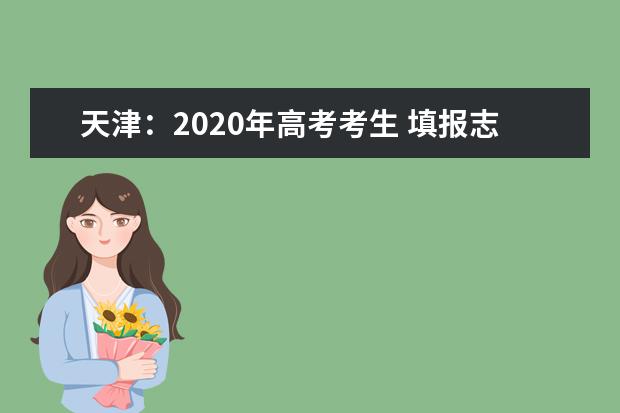 天津：2020年高考考生 填报志